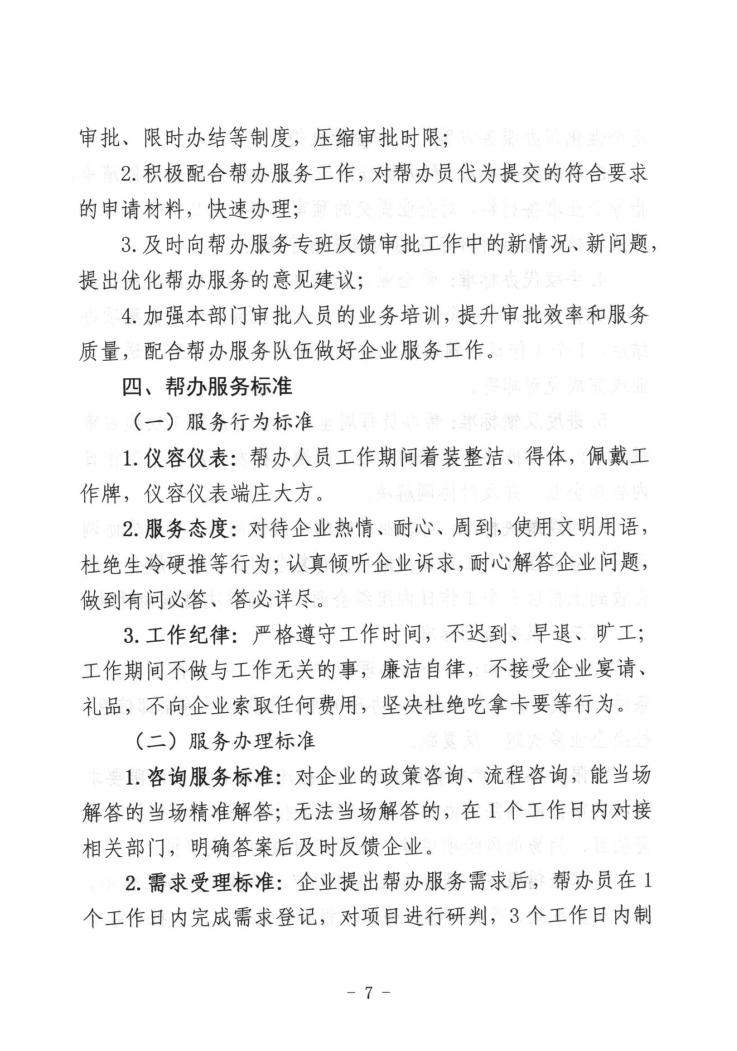 审批、限时办结等制度，压缩审批时限；

2.积极配合帮办服务工作，对帮办员代为提交的符合要求的申请材料，快速办理；

3.及时向帮办服务专班反馈审批工作中的新情况、新问题，提出优化帮办服务的意见建议；

4.加强本部门审批人员的业务培训，提升审批效率和服务质量，配合帮办服务队伍做好企业服务工作。

四、帮办服务标准

（一）服务行为标准

1.仪容仪表：帮办人员工作期间着装整洁、得体，佩戴工作牌，仪容仪表端庄大方。

2.服务态度：对待企业热情、耐心、周到，使用文明用语，杜绝生冷硬推等行为；认真倾听企业诉求，耐心解答企业问题，做到有问必答、答必详尽。

3.工作纪律：严格遵守工作时间，不迟到、早退、旷工；工作期间不做与工作无关的事，廉洁自律，不接受企业宴请、礼品，不向企业索取任何费用，坚决杜绝吃拿卡要等行为。

（二）服务办理标准

1.咨询服务标准：对企业的政策咨询、流程咨询，能当场解答的当场精准解答；无法当场解答的，在1个工作日内对接相关部门，明确答案后及时反馈企业。

2.需求受理标准：企业提出帮办服务需求后，帮办员在1个工作日内完成需求登记，对项目进行研判，3个工作日内制

- 7 -